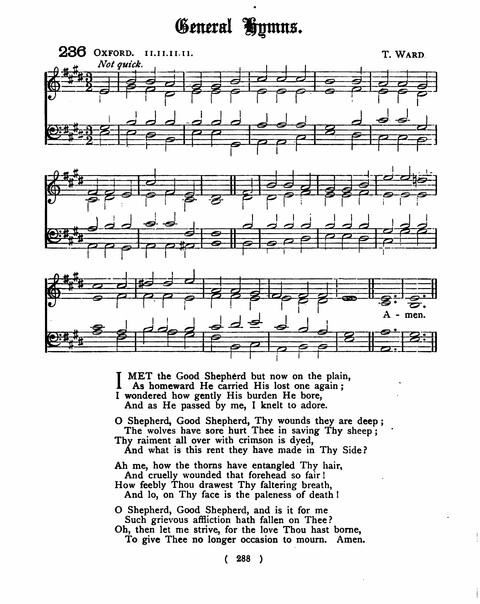 General Hymns.

236 OXFORD. 11.11.11.11. T. WARD

Not quick.

A - men.

I MET the Good Shepherd but now on the plain,
As homeward He carried His lost one again;
I wondered how gently His burden He bore,
And as He passed by me, I knelt to adore.

O Shepherd, Good Shepherd, Thy wounds they are deep;
The wolves have sore hurt Thee in saving Thy sheep;
Thy raiment all over with crimson is dyed,
And what is this rent they have made in Thy Side?

Ah me, how the thorns have entangled Thy hair,
And cruelly wounded that forehead so fair!
How feebly Thou drawest Thy faltering breath,
And lo, on Thy face is the paleness of death!

O Shepherd, Good Shepherd, and is it for me
Such grievous affliction hath fallen on Thee?
Oh, then let me strive, for the love Thou hast borne,
To give Thee no longer occasion to mourn. Amen.

( 288 )